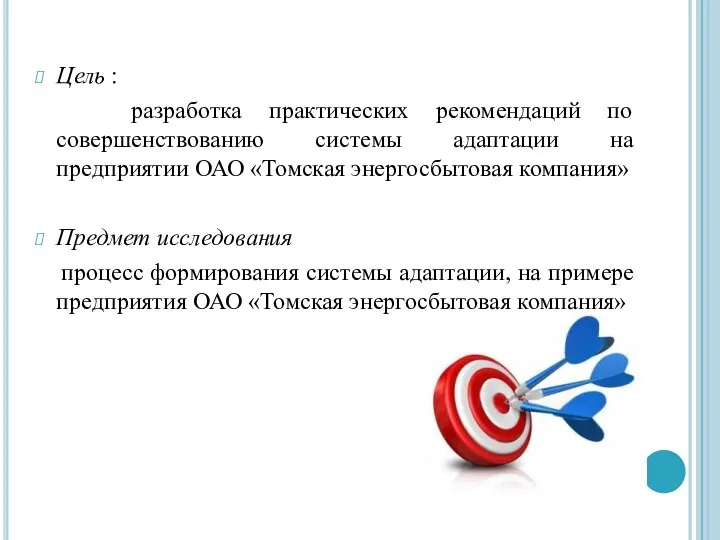 Цель :

разработка практических рекомендаций по совершенствованию системы адаптации на предприятии ОАО «Томская энергосбытовая компания»

Предмет исследования

процесс формирования системы адаптации, на примере предприятия ОАО «Томская энергосбытовая компания»